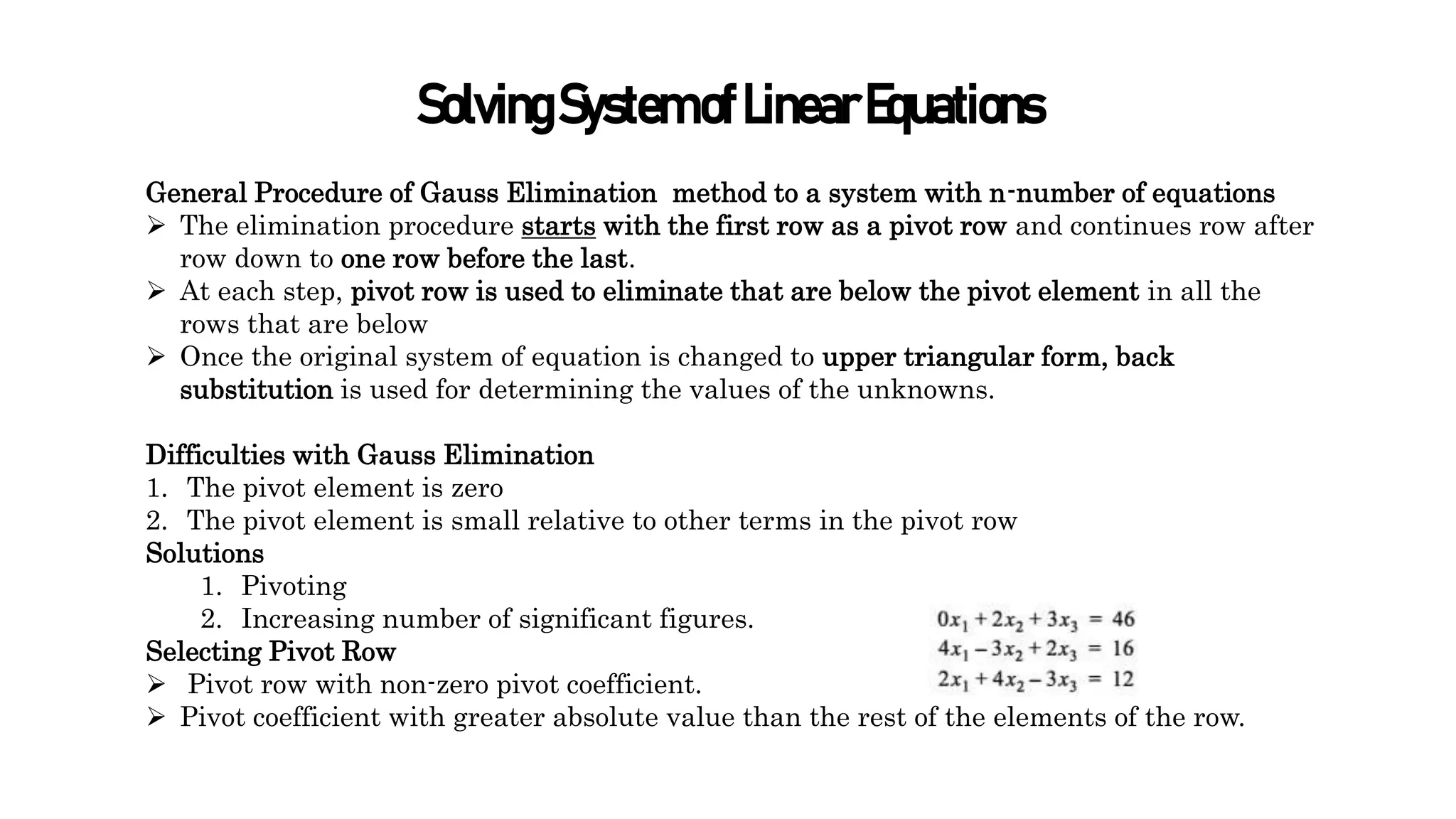 Solving System of Linear Equations

General Procedure of Gauss Elimination method to a system with n-number of equations
➢ The elimination procedure starts with the first row as a pivot row and continues row after row down to one row before the last.
➢ At each step, pivot row is used to eliminate that are below the pivot element in all the rows that are below
➢ Once the original system of equation is changed to upper triangular form, back substitution is used for determining the values of the unknowns.

Difficulties with Gauss Elimination
1. The pivot element is zero
2. The pivot element is small relative to other terms in the pivot row
Solutions
1. Pivoting
2. Increasing number of significant figures.
Selecting Pivot Row
➢ Pivot row with non-zero pivot coefficient.
➢ Pivot coefficient with greater absolute value than the rest of the elements of the row.

$0x_1 + 2x_2 + 3x_3 = 46$
$4x_1 - 3x_2 + 2x_3 = 16$
$2x_1 + 4x_2 - 3x_3 = 12$